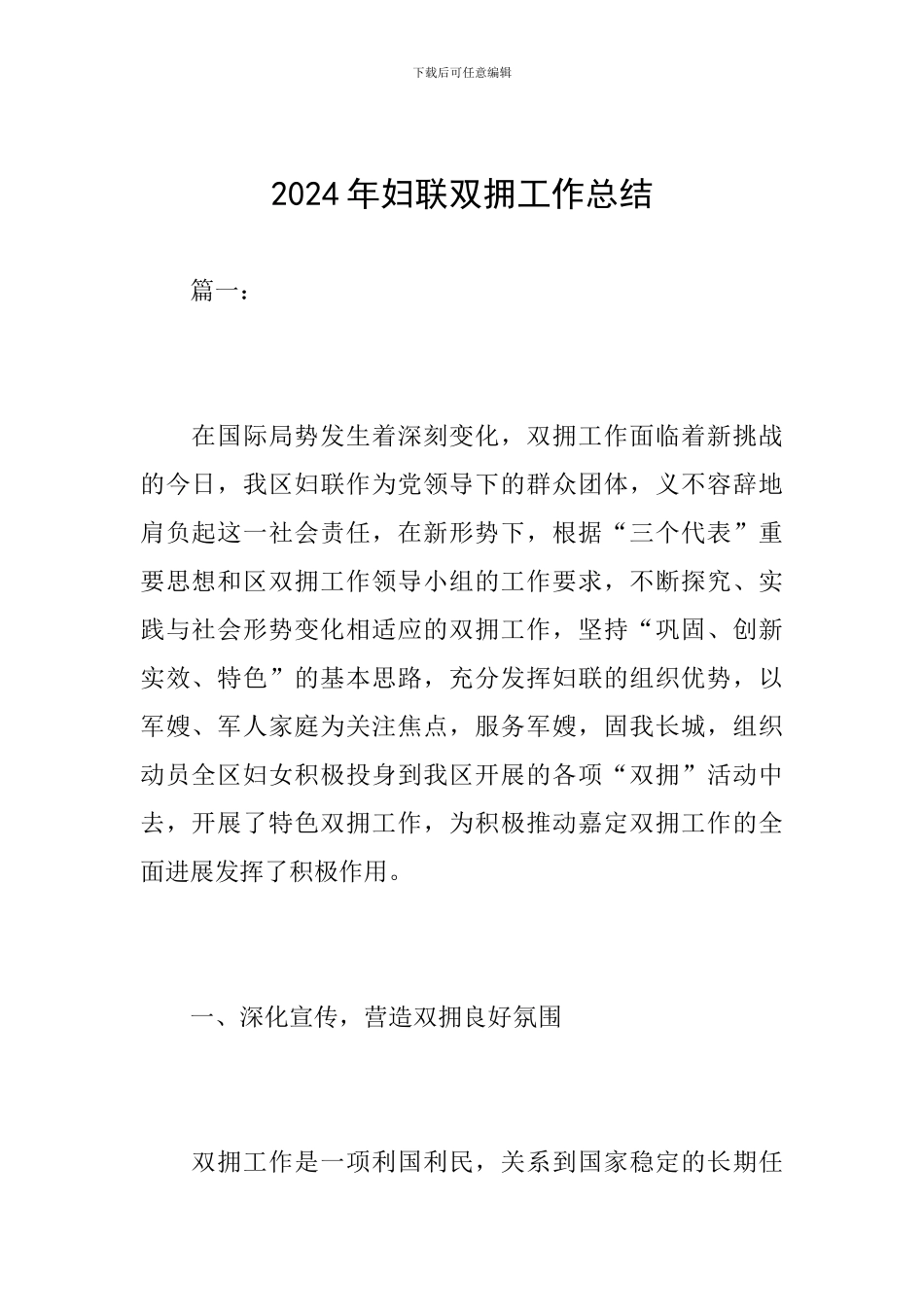 下载后可任意编辑

2024年妇联双拥工作总结

篇一：

在国际局势发生着深刻变化，双拥工作面临着新挑战的今日，我区妇联作为党领导下的群众团体，义不容辞地肩负起这一社会责任，在新形势下，根据“三个代表”重要思想和区双拥工作领导小组的工作要求，不断探究、实践与社会形势变化相适应的双拥工作，坚持“巩固、创新实效、特色”的基本思路，充分发挥妇联的组织优势，以军嫂、军人家庭为关注焦点，服务军嫂，固我长城，组织动员全区妇女积极投身到我区开展的各项“双拥”活动中去，开展了特色双拥工作，为积极推动嘉定双拥工作的全面进展发挥了积极作用。

一、深化宣传，营造双拥良好氛围

双拥工作是一项利国利民，关系到国家稳定的长期任